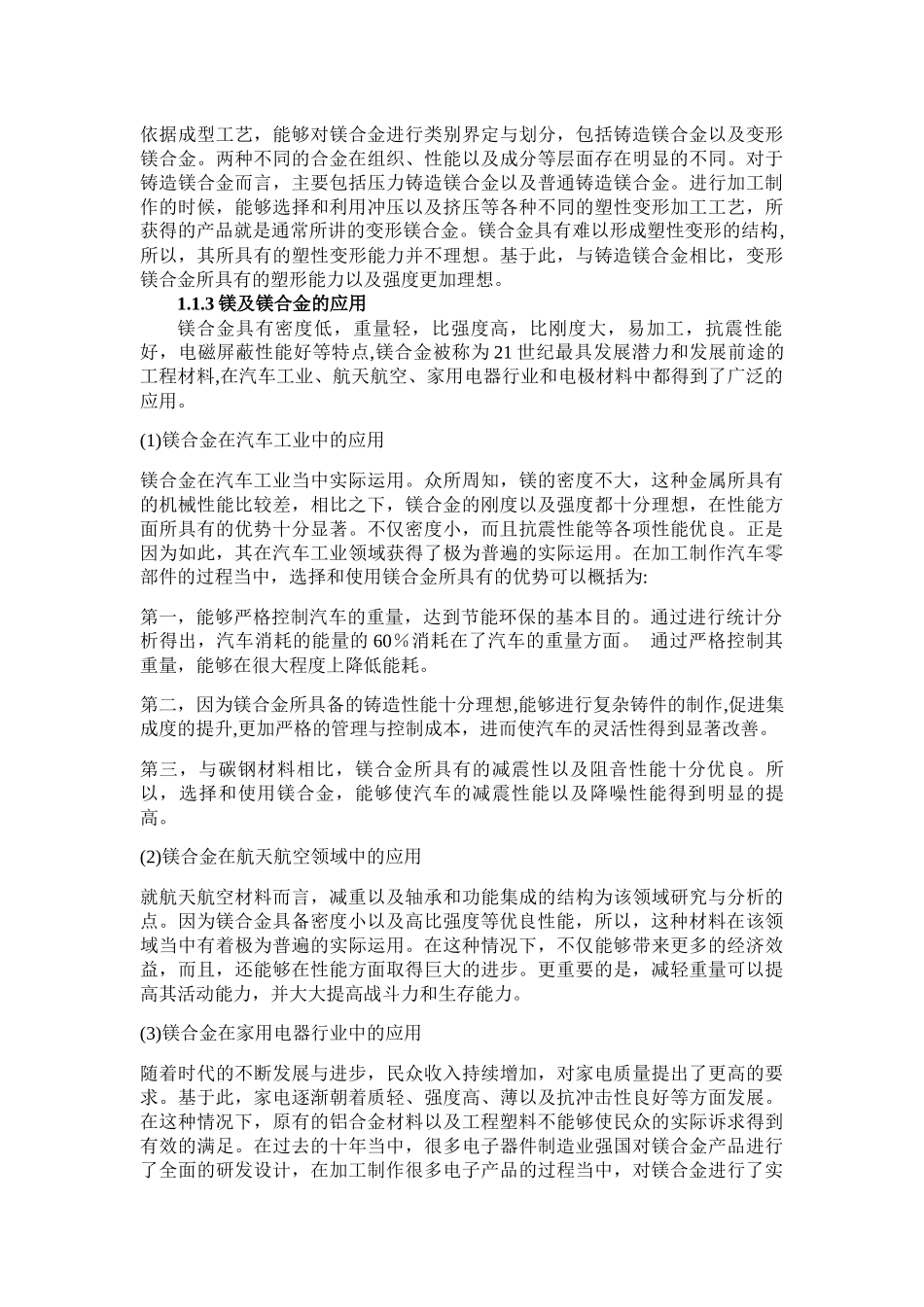 依据成型工艺，能够对镁合金进行类别界定与划分，包括铸造镁合金以及变形镁合金。两种不同的合金在组织、性能以及成分等层面存在明显的不同。对于铸造镁合金而言，主要包括压力铸造镁合金以及普通铸造镁合金。进行加工制作的时候，能够选择和利用冲压以及挤压等各种不同的塑性变形加工工艺，所获得的产品就是通常所讲的变形镁合金。镁合金具有难以形成塑性变形的结构,所以，其所具有的塑性变形能力并不理想。基于此，与铸造镁合金相比，变形镁合金所具有的塑形能力以及强度更加理想。

1.1.3 镁及镁合金的应用

镁合金具有密度低，重量轻，比强度高，比刚度大，易加工，抗震性能好，电磁屏蔽性能好等特点,镁合金被称为 21 世纪最具发展潜力和发展前途的工程材料,在汽车工业、航天航空、家用电器行业和电极材料中都得到了广泛的应用。

(1)镁合金在汽车工业中的应用

镁合金在汽车工业当中实际运用。众所周知，镁的密度不大，这种金属所具有的机械性能比较差，相比之下，镁合金的刚度以及强度都十分理想，在性能方面所具有的优势十分显著。不仅密度小，而且抗震性能等各项性能优良。正是因为如此，其在汽车工业领域获得了极为普遍的实际运用。在加工制作汽车零部件的过程当中，选择和使用镁合金所具有的优势可以概括为:

第一，能够严格控制汽车的重量，达到节能环保的基本目的。通过进行统计分析得出，汽车消耗的能量的 60％消耗在了汽车的重量方面。 通过严格控制其重量，能够在很大程度上降低能耗。

第二，因为镁合金所具备的铸造性能十分理想,能够进行复杂铸件的制作,促进集成度的提升,更加严格的管理与控制成本，进而使汽车的灵活性得到显著改善。

第三，与碳钢材料相比，镁合金所具有的减震性以及阻音性能十分优良。所以，选择和使用镁合金，能够使汽车的减震性能以及降噪性能得到明显的提高。

(2)镁合金在航天航空领域中的应用

就航天航空材料而言，减重以及轴承和功能集成的结构为该领域研究与分析的点。因为镁合金具备密度小以及高比强度等优良性能，所以，这种材料在该领域当中有着极为普遍的实际运用。在这种情况下，不仅能够带来更多的经济效益，而且，还能够在性能方面取得巨大的进步。更重要的是，减轻重量可以提高其活动能力，并大大提高战斗力和生存能力。

(3)镁合金在家用电器行业中的应用

随着时代的不断发展与进步，民众收入持续增加，对家电质量提出了更高的要求。基于此，家电逐渐朝着质轻、强度高、薄以及抗冲击性良好等方面发展。在这种情况下，原有的铝合金材料以及工程塑料不能够使民众的实际诉求得到有效的满足。在过去的十年当中，很多电子器件制造业强国对镁合金产品进行了全面的研发设计，在加工制作很多电子产品的过程当中，对镁合金进行了实